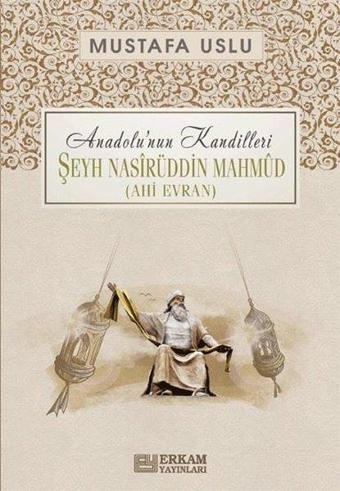 MUSTAFA USLU

Anadolu'nun Kandilleri
ŞEYH NASÎRÜDDİN MAHMÛD
(AHİ EVRAN)

ERKAM
YAYINLARI